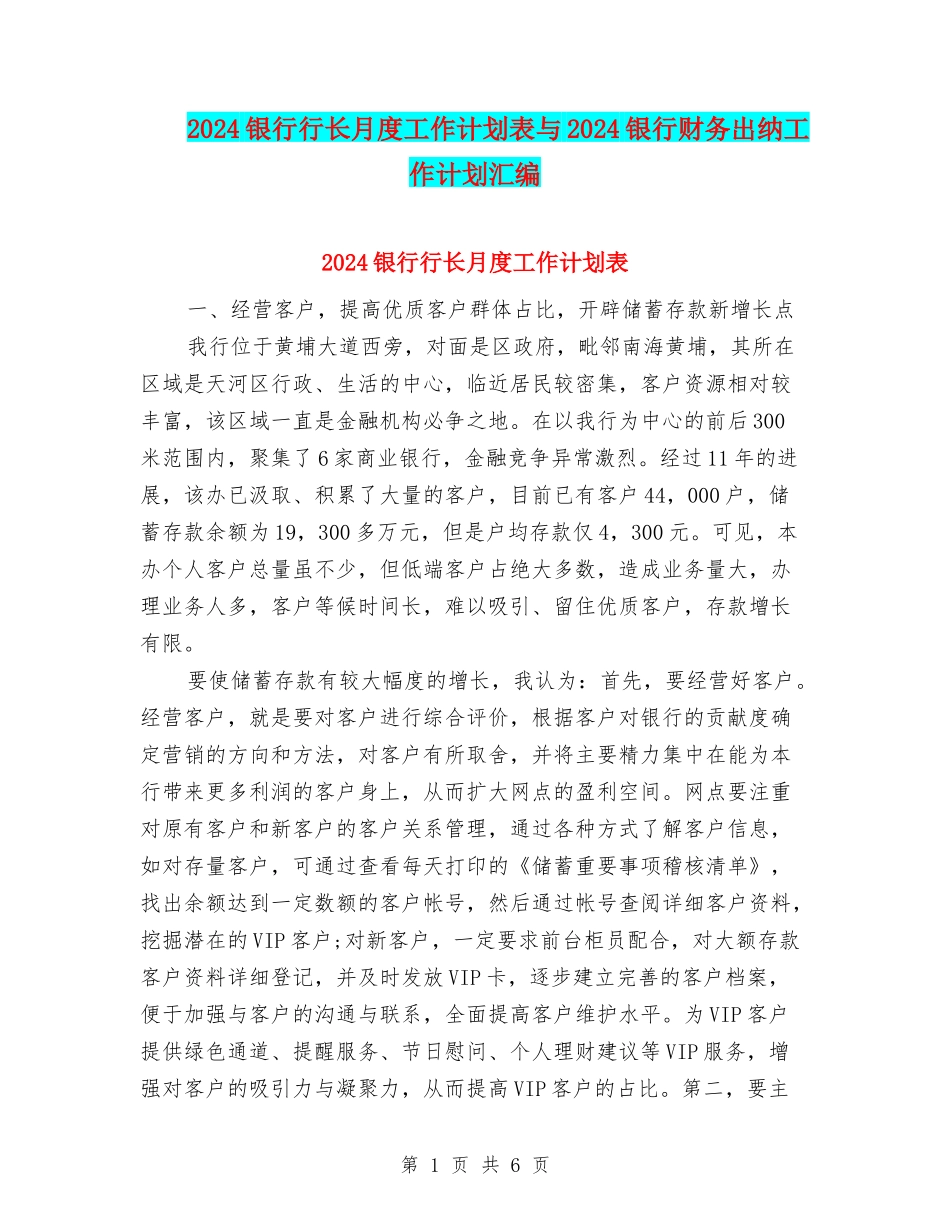 2024银行行长月度工作计划表与2024银行财务出纳工作计划汇编

2024银行行长月度工作计划表

一、经营客户，提高优质客户群体占比，开辟储蓄存款新增长点

我行位于黄埔大道西旁，对面是区政府，毗邻南海黄埔，其所在区域是天河区行政、生活的中心，临近居民较密集，客户资源相对较丰富，该区域一直是金融机构必争之地。在以我行为中心的前后300米范围内，聚集了6家商业银行，金融竞争异常激烈。经过11年的进展，该办已汲取、积累了大量的客户，目前已有客户44，000户，储蓄存款余额为19，300多万元，但是户均存款仅4，300元。可见，本办个人客户总量虽不少，但低端客户占绝大多数，造成业务量大，办理业务人多，客户等候时间长，难以吸引、留住优质客户，存款增长有限。

要使储蓄存款有较大幅度的增长，我认为：首先，要经营好客户。经营客户，就是要对客户进行综合评价，根据客户对银行的贡献度确定营销的方向和方法，对客户有所取舍，并将主要精力集中在能为本行带来更多利润的客户身上，从而扩大网点的盈利空间。网点要注重对原有客户和新客户的客户关系管理，通过各种方式了解客户信息，如对存量客户，可通过查看每天打印的《储蓄重要事项稽核清单》，找出余额达到一定数额的客户帐号，然后通过帐号查阅详细客户资料，挖掘潜在的VIP客户;对新客户，一定要求前台柜员配合，对大额存款客户资料详细登记，并及时发放VIP卡，逐步建立完善的客户档案，便于加强与客户的沟通与联系，全面提高客户维护水平。为VIP客户提供绿色通道、提醒服务、节日慰问、个人理财建议等VIP服务，增强对客户的吸引力与凝聚力，从而提高VIP客户的占比。第二，要主

第 1 页 共 6 页